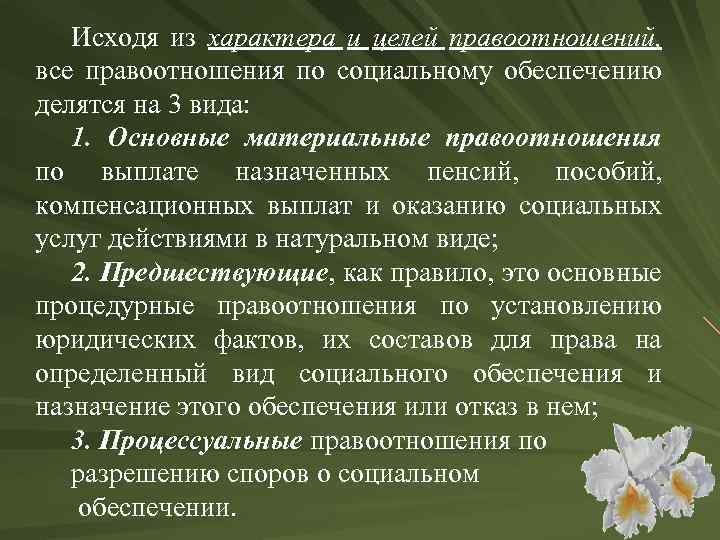 Исходя из характера и целей правоотношений, все правоотношения по социальному обеспечению делятся на 3 вида:

1. Основные материальные правоотношения по выплате назначенных пенсий, пособий, компенсационных выплат и оказанию социальных услуг действиями в натуральном виде;

2. Предшествующие, как правило, это основные процедурные правоотношения по установлению юридических фактов, их составов для права на определенный вид социального обеспечения и назначение этого обеспечения или отказ в нем;

3. Процессуальные правоотношения по разрешению споров о социальном обеспечении.